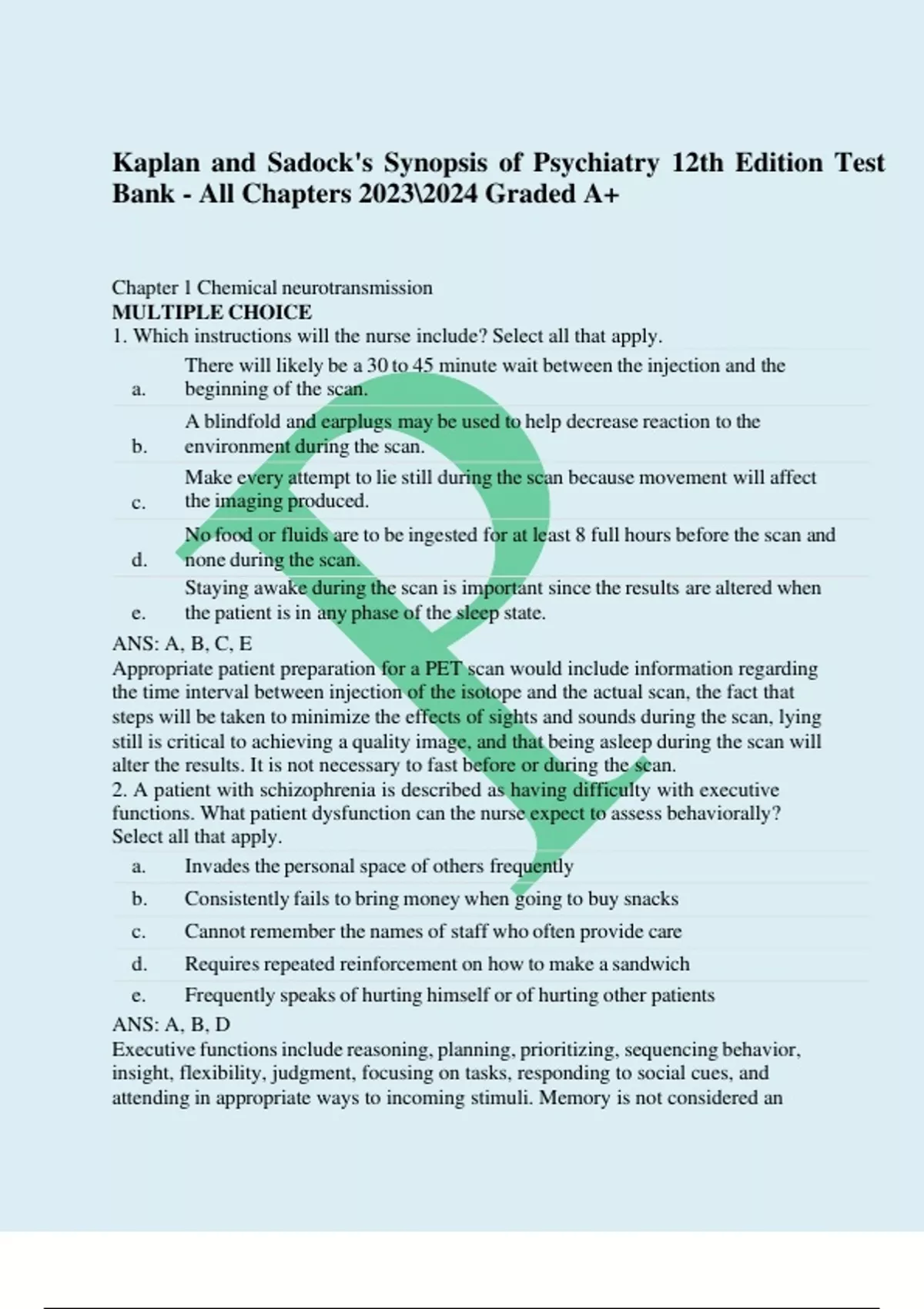 Kaplan and Sadock's Synopsis of Psychiatry 12th Edition Test Bank - All Chapters 2023\2024 Graded A+

Chapter 1 Chemical neurotransmission
MULTIPLE CHOICE
1. Which instructions will the nurse include? Select all that apply.

a. There will likely be a 30 to 45 minute wait between the injection and the beginning of the scan.
b. A blindfold and earplugs may be used to help decrease reaction to the environment during the scan.
c. Make every attempt to lie still during the scan because movement will affect the imaging produced.
d. No food or fluids are to be ingested for at least 8 full hours before the scan and none during the scan.
e. Staying awake during the scan is important since the results are altered when the patient is in any phase of the sleep state.

ANS: A, B, C, E
Appropriate patient preparation for a PET scan would include information regarding the time interval between injection of the isotope and the actual scan, the fact that steps will be taken to minimize the effects of sights and sounds during the scan, lying still is critical to achieving a quality image, and that being asleep during the scan will alter the results. It is not necessary to fast before or during the scan.
2. A patient with schizophrenia is described as having difficulty with executive functions. What patient dysfunction can the nurse expect to assess behaviorally? Select all that apply.

a. Invades the personal space of others frequently
b. Consistently fails to bring money when going to buy snacks
c. Cannot remember the names of staff who often provide care
d. Requires repeated reinforcement on how to make a sandwich
e. Frequently speaks of hurting himself or of hurting other patients

ANS: A, B, D
Executive functions include reasoning, planning, prioritizing, sequencing behavior, insight, flexibility, judgment, focusing on tasks, responding to social cues, and attending in appropriate ways to incoming stimuli. Memory is not considered an